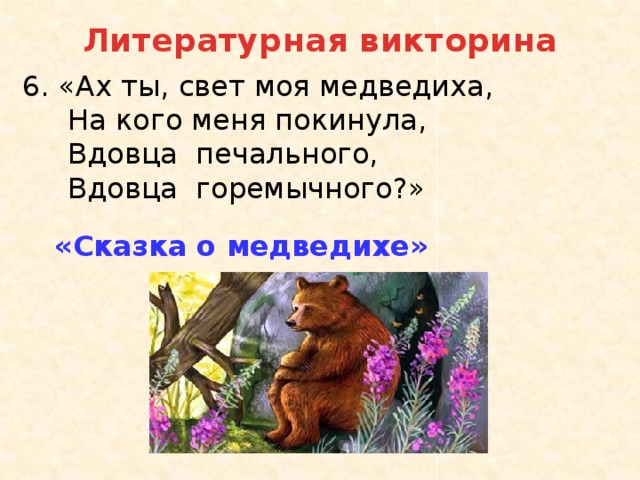 Литературная викторина

6. «Ах ты, свет моя медведиха,
На кого меня покинула,
Вдовца печального,
Вдовца горемычного?»

«Сказка о медведихе»